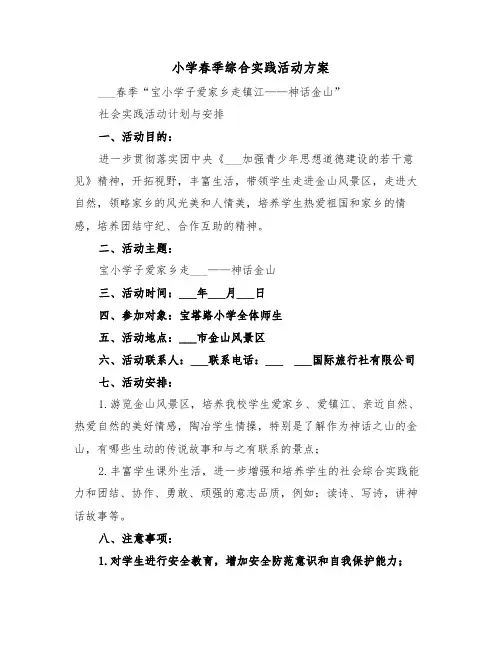 小学春季综合实践活动方案

___春季“宝小学子爱家乡走镇江——神话金山”

社会实践活动计划与安排

一、活动目的：

进一步贯彻落实团中央《___加强青少年思想道德建设的若干意见》精神，开拓视野，丰富生活，带领学生走进金山风景区，走进大自然，领略家乡的风光美和人情美，培养学生热爱祖国和家乡的情感，培养团结守纪、合作互助的精神。

二、活动主题：

宝小学子爱家乡走___——神话金山

三、活动时间：___年___月___日

四、参加对象：宝塔路小学全体师生

五、活动地点：___市金山风景区

六、活动联系人：___联系电话：___ ___国际旅行社有限公司

七、活动安排：

1.游览金山风景区，培养我校学生爱家乡、爱镇江、亲近自然、热爱自然的美好情感，陶冶学生情操，特别是了解作为神话之山的金山，有哪些生动的传说故事和与之有联系的景点；

2.丰富学生课外生活，进一步增强和培养学生的社会综合实践能力和团结、协作、勇敢、顽强的意志品质，例如：读诗、写诗，讲神话故事等。

八、注意事项：

1.对学生进行安全教育，增加安全防范意识和自我保护能力；